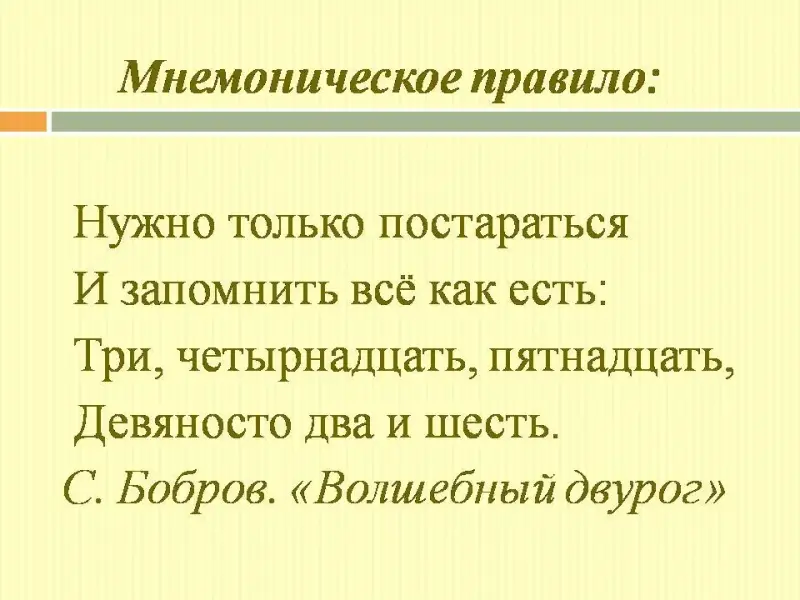 Мнемоническое правило:

Нужно только постараться
И запомнить всё как есть:
Три, четырнадцать, пятнадцать,
Девяносто два и шесть.

С. Бобров. «Волшебный двурог»